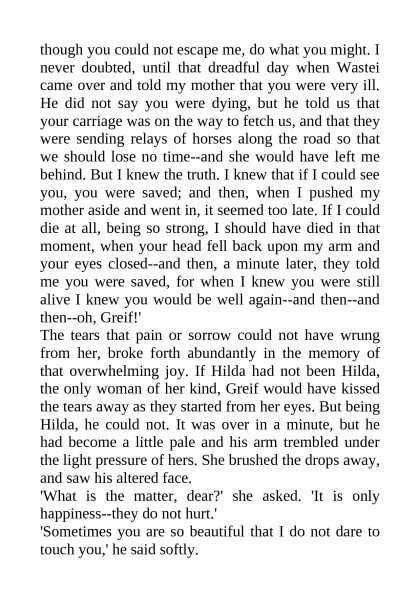 though you could not escape me, do what you might. I never doubted, until that dreadful day when Wastei came over and told my mother that you were very ill. He did not say you were dying, but he told us that your carriage was on the way to fetch us, and that they were sending relays of horses along the road so that we should lose no time--and she would have left me behind. But I knew the truth. I knew that if I could see you, you were saved; and then, when I pushed my mother aside and went in, it seemed too late. If I could die at all, being so strong, I should have died in that moment, when your head fell back upon my arm and your eyes closed--and then, a minute later, they told me you were saved, for when I knew you were still alive I knew you would be well again--and then--and then--oh, Greif!'

The tears that pain or sorrow could not have wrung from her, broke forth abundantly in the memory of that overwhelming joy. If Hilda had not been Hilda, the only woman of her kind, Greif would have kissed the tears away as they started from her eyes. But being Hilda, he could not. It was over in a minute, but he had become a little pale and his arm trembled under the light pressure of hers. She brushed the drops away, and saw his altered face.

'What is the matter, dear?' she asked. 'It is only happiness--they do not hurt.'

'Sometimes you are so beautiful that I do not dare to touch you,' he said softly.